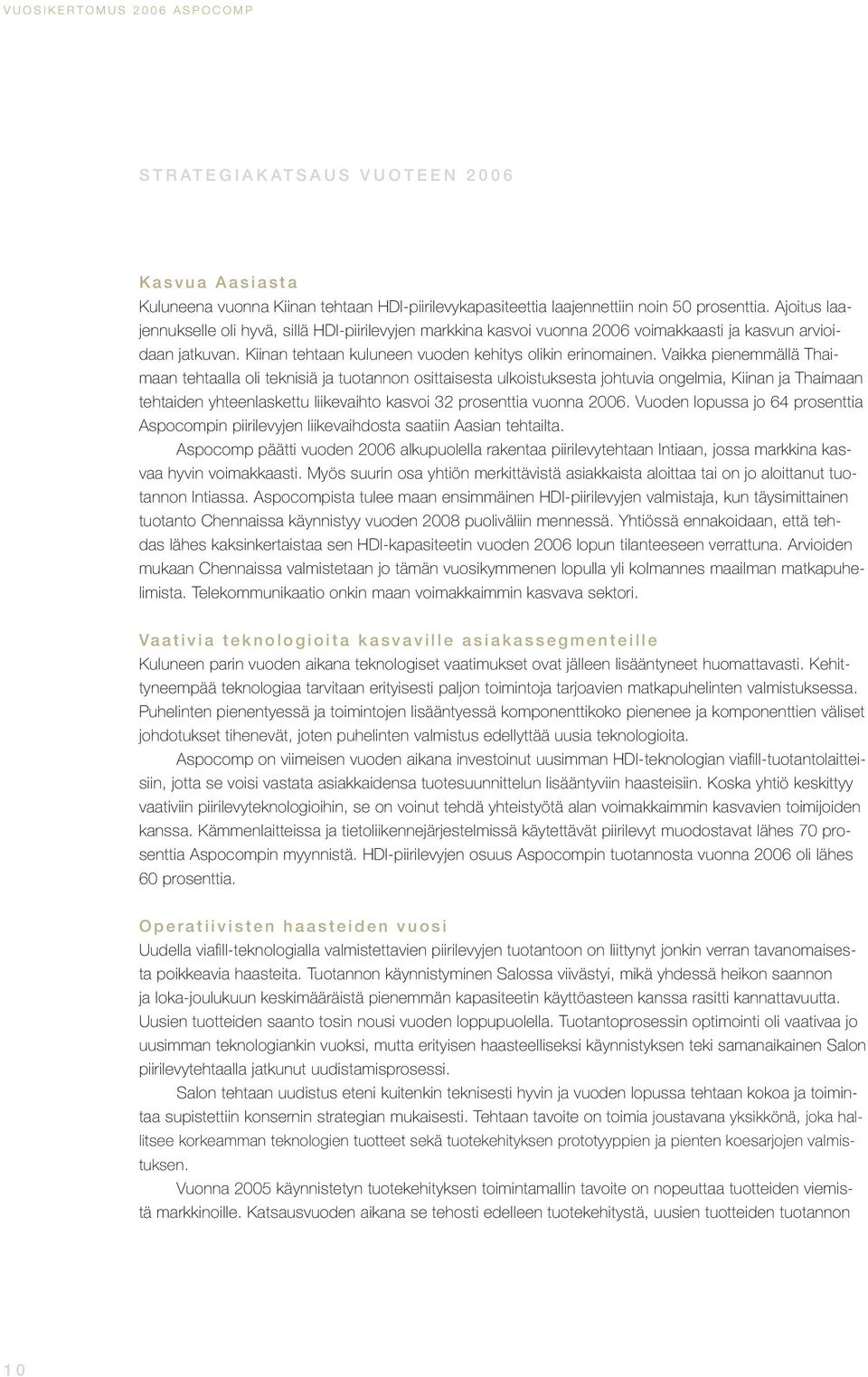 VUOSIKERTOMUS 2006 ASPOCOMP

STRATEGIAKATSAUS VUOTEEN 2006

Kasvua Aasiasta
Kuluneena vuonna Kiinan tehtaan HDI-piirilevykapasiteettia laajennettiin noin 50 prosenttia. Ajoitus laajennukselle oli hyvä, sillä HDI-piirilevyjen markkina kasvoi vuonna 2006 voimakkaasti ja kasvun arvioidaan jatkuvan. Kiinan tehtaan kuluneen vuoden kehitys olikin erinomainen. Vaikka pienemmällä Thaimaan tehtaalla oli teknisiä ja tuotannon osittaisesta ulkoistuksesta johtuvia ongelmia, Kiinan ja Thaimaan tehtaiden yhteenlaskettu liikevaihto kasvoi 32 prosenttia vuonna 2006. Vuoden lopussa jo 64 prosenttia Aspocompin piirilevyjen liikevaihdosta saatiin Aasian tehtailta.

Aspocomp päätti vuoden 2006 alkupuolella rakentaa piirilevytehtaan Intiaan, jossa markkina kasvaa hyvin voimakkaasti. Myös suurin osa yhtiön merkittävistä asiakkaista aloittaa tai on jo aloittanut tuotannon Intiassa. Aspocompista tulee maan ensimmäinen HDI-piirilevyjen valmistaja, kun täysimittainen tuotanto Chennaissa käynnistyy vuoden 2008 puoliväliin mennessä. Yhtiössä ennakoidaan, että tehdas lähes kaksinkertaistaa sen HDI-kapasiteetin vuoden 2006 lopun tilanteeseen verrattuna. Arvioiden mukaan Chennaissa valmistetaan jo tämän vuosikymmenen lopulla yli kolmannes maailman matkapuhelimista. Telekommunikaatio onkin maan voimakkaimmin kasvava sektori.

Vaativia teknologioita kasvaville asiakassegmenteille
Kuluneen parin vuoden aikana teknologiset vaatimukset ovat jälleen lisääntyneet huomattavasti. Kehittyneempää teknologiaa tarvitaan erityisesti paljon toimintoja tarjoavien matkapuhelinten valmistuksessa. Puhelinten pienentyessä ja toimintojen lisääntyessä komponenttikoko pienenee ja komponenttien väliset johdotukset tihenevät, joten puhelinten valmistus edellyttää uusia teknologioita.

Aspocomp on viimeisen vuoden aikana investoinut uusimman HDI-teknologian viafill-tuotantolaitteisiin, jotta se voisi vastata asiakkaidensa tuotesuunnittelun lisääntyviin haasteisiin. Koska yhtiö keskittyy vaativiin piirilevyteknologioihin, se on voinut tehdä yhteistyötä alan voimakkaimmin kasvavien toimijoiden kanssa. Kämmenlaitteissa ja tietoliikennejärjestelmissä käytettävät piirilevyt muodostavat lähes 70 prosenttia Aspocompin myynnistä. HDI-piirilevyjen osuus Aspocompin tuotannosta vuonna 2006 oli lähes 60 prosenttia.

Operatiivisten haasteiden vuosi
Uudella viafill-teknologialla valmistettavien piirilevyjen tuotantoon on liittynyt jonkin verran tavanomaisesta poikkeavia haasteita. Tuotannon käynnistyminen Salossa viivästyi, mikä yhdessä heikon saannon ja loka-joulukuun keskimääräistä pienemmän kapasiteetin käyttöasteen kanssa rasitti kannattavuutta. Uusien tuotteiden saanto tosin nousi vuoden loppupuolella. Tuotantoprosessin optimointi oli vaativaa jo uusimman teknologiankin vuoksi, mutta erityisen haasteelliseksi käynnistyksen teki samanaikainen Salon piirilevytehtaalla jatkunut uudistamisprosessi.

Salon tehtaan uudistus eteni kuitenkin teknisesti hyvin ja vuoden lopussa tehtaan kokoa ja toimintaa supistettiin konsernin strategian mukaisesti. Tehtaan tavoite on toimia joustavana yksikkönä, joka hallitsee korkeamman teknologien tuotteet sekä tuotekehityksen prototyyppien ja pienten koesarjojen valmistuksen.

Vuonna 2005 käynnistetyn tuotekehityksen toimintamallin tavoite on nopeuttaa tuotteiden viemistä markkinoille. Katsausvuoden aikana se tehosti edelleen tuotekehitystä, uusien tuotteiden tuotannon

10